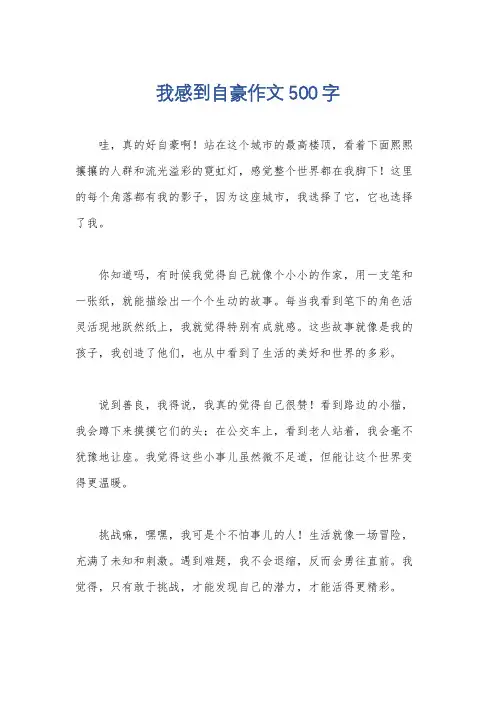 我感到自豪作文500字

哇，真的好自豪啊！站在这个城市的最高楼顶，看着下面熙熙攘攘的人群和流光溢彩的霓虹灯，感觉整个世界都在我脚下！这里的每个角落都有我的影子，因为这座城市，我选择了它，它也选择了我。

你知道吗，有时候我觉得自己就像个小小的作家，用一支笔和一张纸，就能描绘出一个个生动的故事。每当我看到笔下的角色活灵活现地跃然纸上，我就觉得特别有成就感。这些故事就像是我的孩子，我创造了他们，也从中看到了生活的美好和世界的多彩。

说到善良，我得说，我真的觉得自己很赞！看到路边的小猫，我会蹲下来摸摸它们的头；在公交车上，看到老人站着，我会毫不犹豫地让座。我觉得这些小事儿虽然微不足道，但能让这个世界变得更温暖。

挑战嘛，嘿嘿，我可是个不怕事儿的人！生活就像一场冒险，充满了未知和刺激。遇到难题，我不会退缩，反而会勇往直前。我觉得，只有敢于挑战，才能发现自己的潜力，才能活得更精彩。